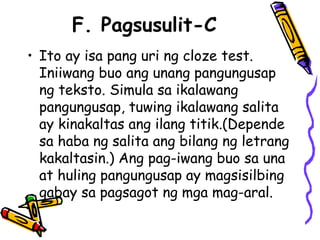 F. Pagsusulit-C

• Ito ay isa pang uri ng cloze test. Iniiwang buo ang unang pangungusap ng teksto. Simula sa ikalawang pangungusap, tuwing ikalawang salita ay kinakaltas ang ilang titik.(Depende sa haba ng salita ang bilang ng letrang kakaltasin.) Ang pag-iwang buo sa una at huling pangungusap ay magsisilbing gabay sa pagsagot ng mga mag-aral.